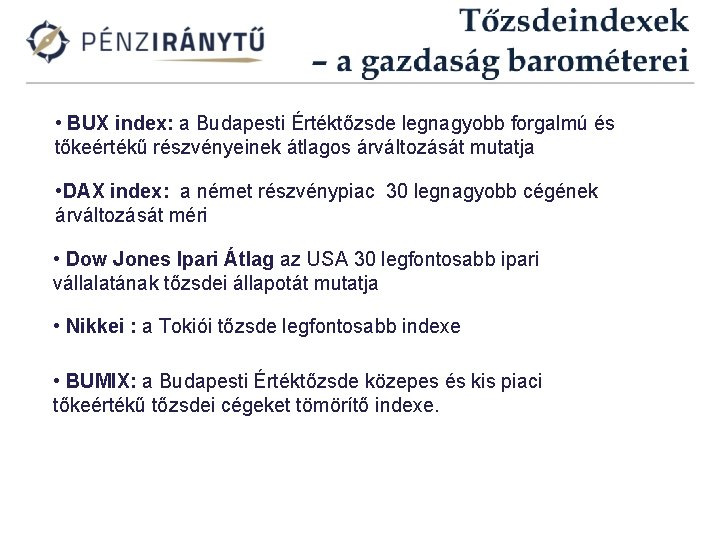 PÉNZIRÁNYTŰ

Tőzsdeindexek
– a gazdaság barométerei

• BUX index: a Budapesti Értéktőzsde legnagyobb forgalmú és tőkeértékű részvényeinek átlagos árváltozását mutatja

•DAX index: a német részvénypiac 30 legnagyobb cégének árváltozását méri

• Dow Jones Ipari Átlag az USA 30 legfontosabb ipari vállalatának tőzsdei állapotát mutatja

• Nikkei : a Tokiói tőzsde legfontosabb indexe

• BUMIX: a Budapesti Értéktőzsde közepes és kis piaci tőkeértékű tőzsdei cégeket tömörítő indexe.